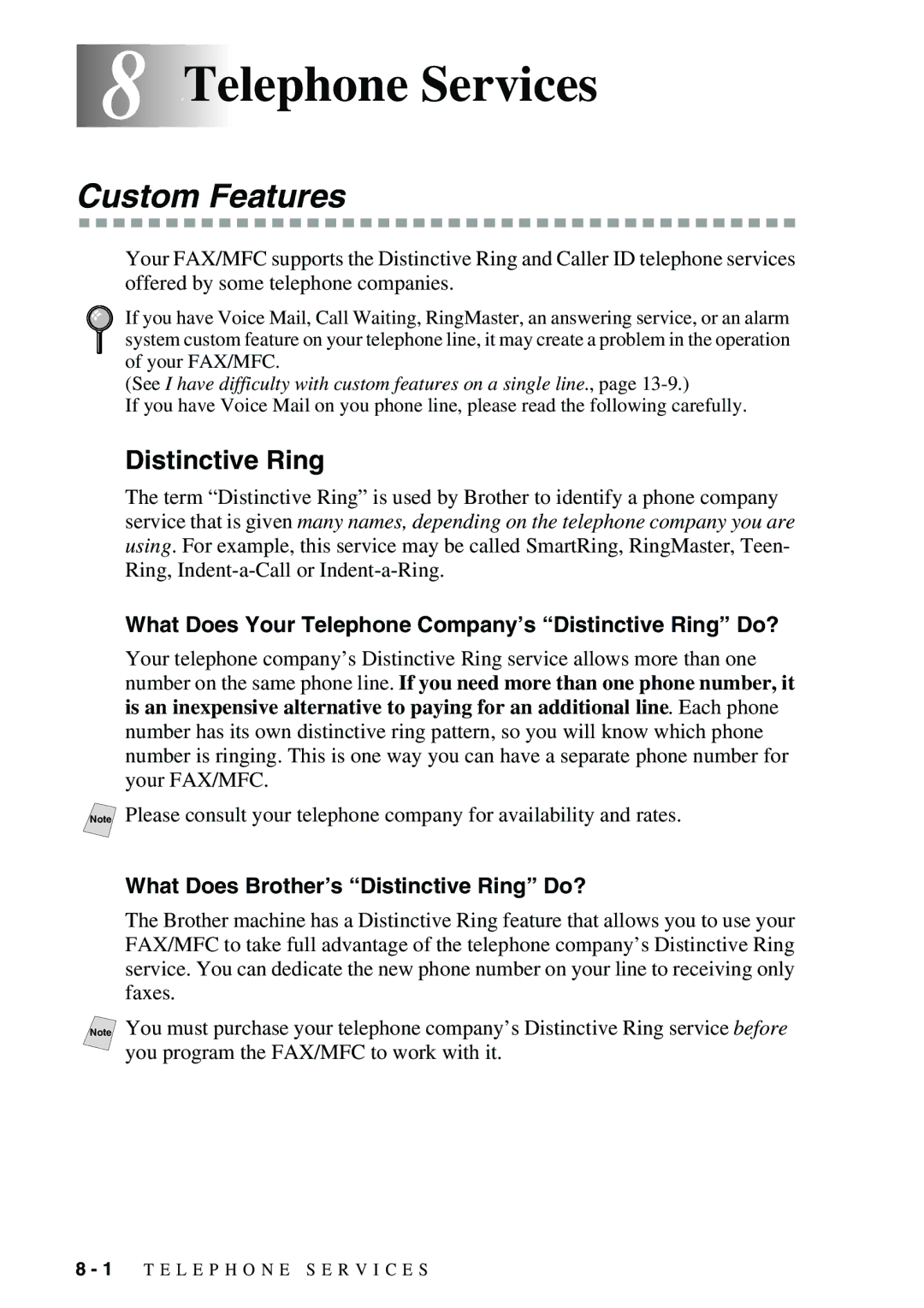 8 Telephone Services

Custom Features

Your FAX/MFC supports the Distinctive Ring and Caller ID telephone services offered by some telephone companies.

If you have Voice Mail, Call Waiting, RingMaster, an answering service, or an alarm system custom feature on your telephone line, it may create a problem in the operation of your FAX/MFC.
(See I have difficulty with custom features on a single line., page 13-9.)
If you have Voice Mail on you phone line, please read the following carefully.

Distinctive Ring

The term “Distinctive Ring” is used by Brother to identify a phone company service that is given many names, depending on the telephone company you are using. For example, this service may be called SmartRing, RingMaster, Teen-Ring, Indent-a-Call or Indent-a-Ring.

What Does Your Telephone Company’s “Distinctive Ring” Do?

Your telephone company’s Distinctive Ring service allows more than one number on the same phone line. If you need more than one phone number, it is an inexpensive alternative to paying for an additional line. Each phone number has its own distinctive ring pattern, so you will know which phone number is ringing. This is one way you can have a separate phone number for your FAX/MFC.

Note Please consult your telephone company for availability and rates.

What Does Brother’s “Distinctive Ring” Do?

The Brother machine has a Distinctive Ring feature that allows you to use your FAX/MFC to take full advantage of the telephone company’s Distinctive Ring service. You can dedicate the new phone number on your line to receiving only faxes.

Note You must purchase your telephone company’s Distinctive Ring service before you program the FAX/MFC to work with it.

8 - 1 TELEPHONE SERVICES